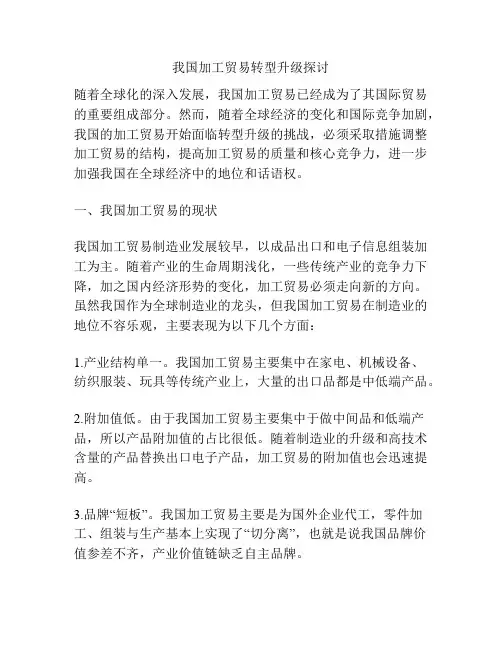 我国加工贸易转型升级探讨

随着全球化的深入发展，我国加工贸易已经成为了其国际贸易的重要组成部分。然而，随着全球经济的变化和国际竞争加剧，我国的加工贸易开始面临转型升级的挑战，必须采取措施调整加工贸易的结构，提高加工贸易的质量和核心竞争力，进一步加强我国在全球经济中的地位和话语权。

一、我国加工贸易的现状

我国加工贸易制造业发展较早，以成品出口和电子信息组装加工为主。随着产业的生命周期浅化，一些传统产业的竞争力下降，加之国内经济形势的变化，加工贸易必须走向新的方向。虽然我国作为全球制造业的龙头，但我国加工贸易在制造业的地位不容乐观，主要表现为以下几个方面：

1.产业结构单一。我国加工贸易主要集中在家电、机械设备、纺织服装、玩具等传统产业上，大量的出口品都是中低端产品。

2.附加值低。由于我国加工贸易主要集中于做中间品和低端产品，所以产品附加值的占比很低。随着制造业的升级和高技术含量的产品替换出口电子产品，加工贸易的附加值也会迅速提高。

3.品牌“短板”。我国加工贸易主要是为国外企业代工，零件加工、组装与生产基本上实现了“切分离”，也就是说我国品牌价值参差不齐，产业价值链缺乏自主品牌。